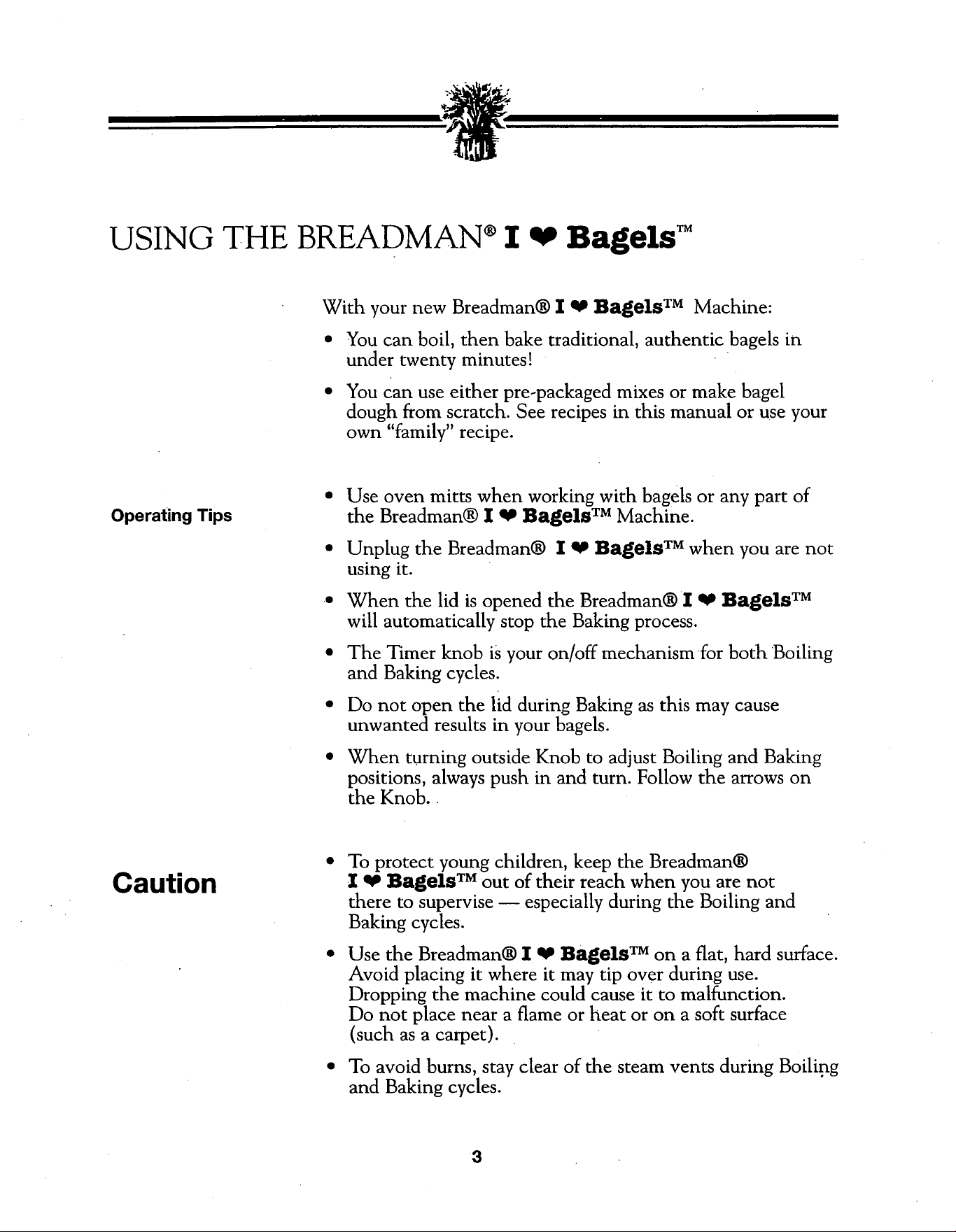 USING THE BREADMAN® I ♥ Bagels™

With your new Breadman® I ♥ Bagels™ Machine:

• You can boil, then bake traditional, authentic bagels in under twenty minutes!

• You can use either pre-packaged mixes or make bagel dough from scratch. See recipes in this manual or use your own "family" recipe.

Operating Tips

• Use oven mitts when working with bagels or any part of the Breadman® I ♥ Bagels™ Machine.

• Unplug the Breadman® I ♥ Bagels™ when you are not using it.

• When the lid is opened the Breadman® I ♥ Bagels™ will automatically stop the Baking process.

• The Timer knob is your on/off mechanism for both Boiling and Baking cycles.

• Do not open the lid during Baking as this may cause unwanted results in your bagels.

• When turning outside Knob to adjust Boiling and Baking positions, always push in and turn. Follow the arrows on the Knob.

Caution

• To protect young children, keep the Breadman® I ♥ Bagels™ out of their reach when you are not there to supervise — especially during the Boiling and Baking cycles.

• Use the Breadman® I ♥ Bagels™ on a flat, hard surface. Avoid placing it where it may tip over during use. Dropping the machine could cause it to malfunction. Do not place near a flame or heat or on a soft surface (such as a carpet).

• To avoid burns, stay clear of the steam vents during Boiling and Baking cycles.

3